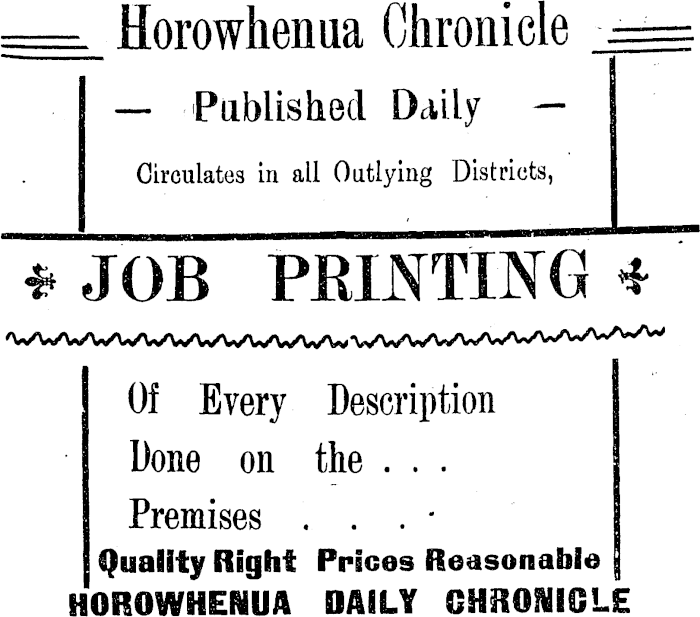 Horowhenua Chronicle

— Published Daily —

Circulates in all Outlying Districts,

JOB PRINTING

Of Every Description
Done on the . . .
Premises . . .

Quality Right Prices Reasonable

HOROWHENUA DAILY CHRONICLE